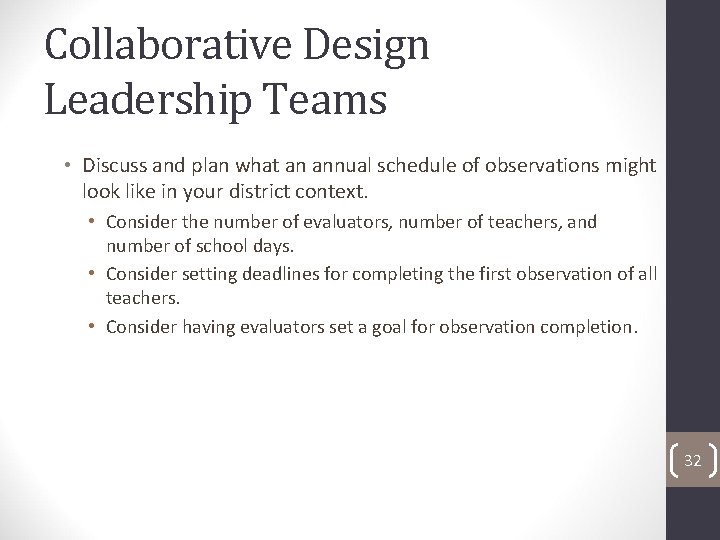 Collaborative Design Leadership Teams

• Discuss and plan what an annual schedule of observations might look like in your district context.
  • Consider the number of evaluators, number of teachers, and number of school days.
  • Consider setting deadlines for completing the first observation of all teachers.
  • Consider having evaluators set a goal for observation completion.

32